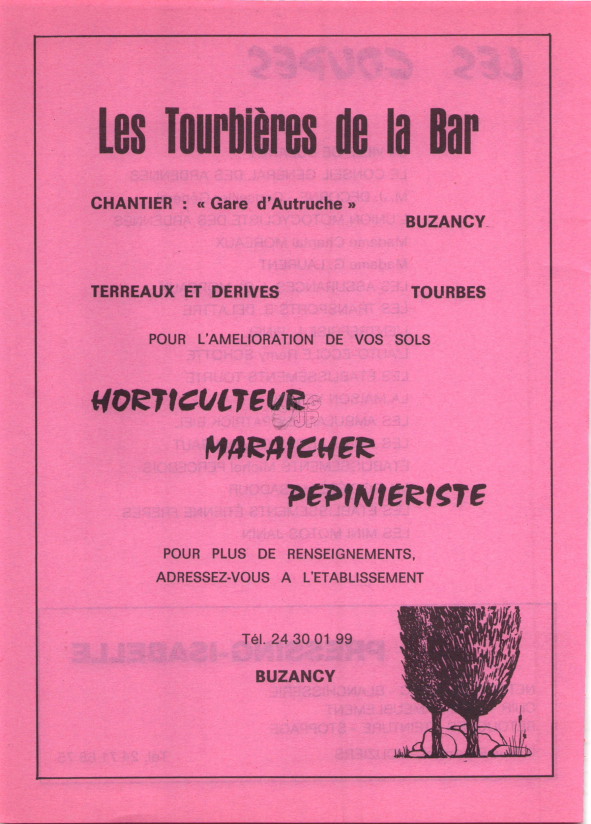 Les Tourbières de la Bar

CHANTIER : « Gare d'Autruche »

BUZANCY

TERREAUX ET DERIVES

TOURBES

POUR L'AMELIORATION DE VOS SOLS

HORTICULTEUR

MARAICHER

PEPINIERISTE

POUR PLUS DE RENSEIGNEMENTS, ADRESSEZ-VOUS A L'ETABLISSEMENT

Tél. 24 30 01 99

BUZANCY